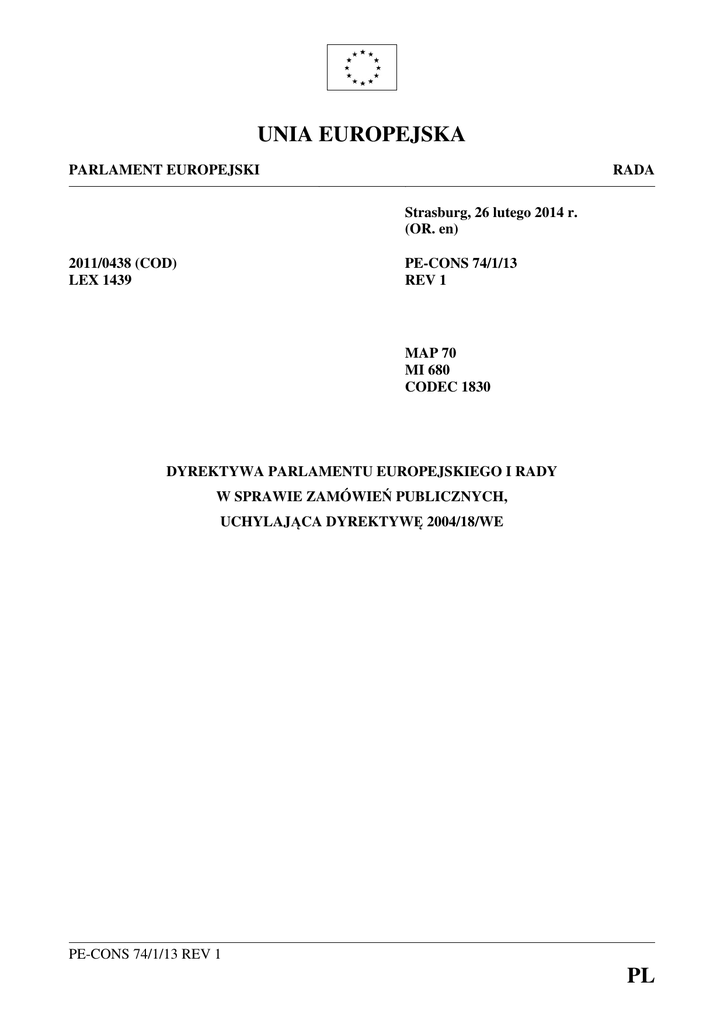 UNIA EUROPEJSKA

PARLAMENT EUROPEJSKI

RADA

Strasburg, 26 lutego 2014 r.
(OR. en)

2011/0438 (COD)
LEX 1439

PE-CONS 74/1/13
REV 1

MAP 70
MI 680
CODEC 1830

DYREKTYWA PARLAMENTU EUROPEJSKIEGO I RADY
W SPRAWIE ZAMÓWIEŃ PUBLICZNYCH,
UCHYLAJĄCA DYREKTYWĘ 2004/18/WE

PE-CONS 74/1/13 REV 1

PL